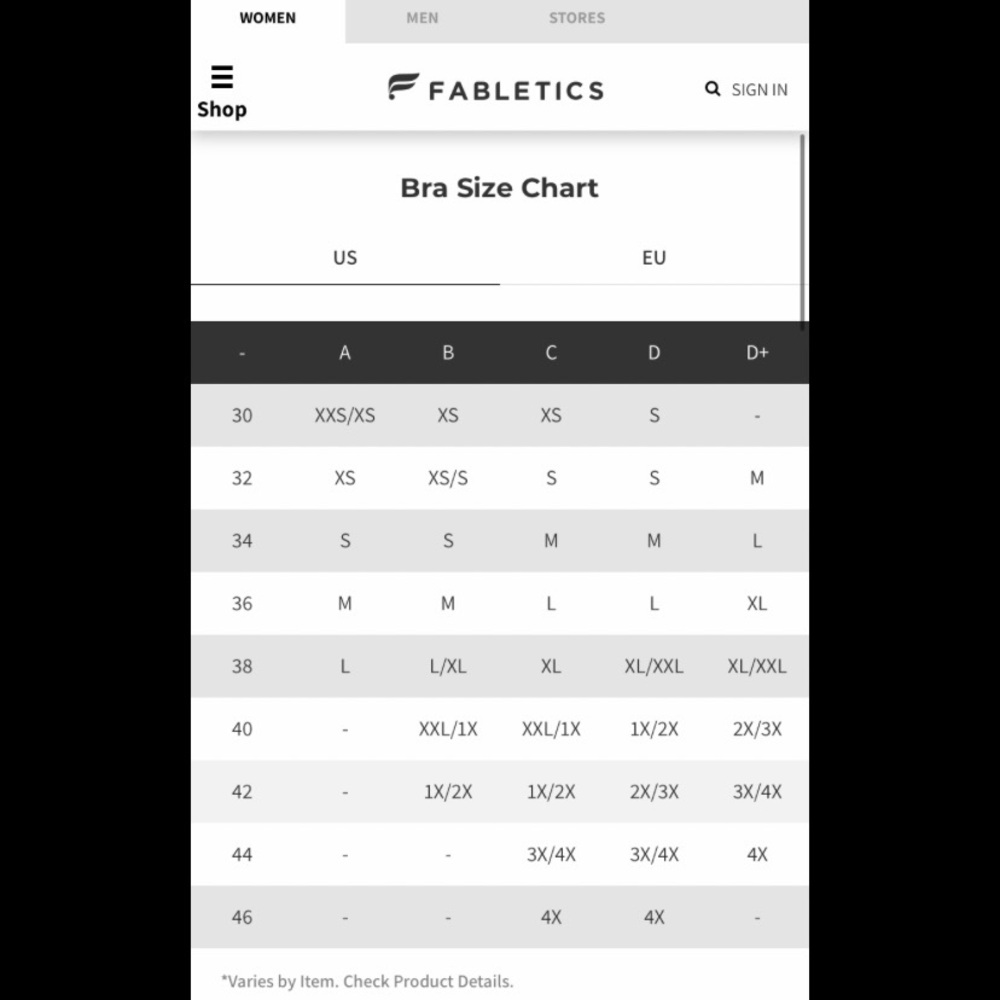 WOMEN MEN STORES

Shop

FABLETICS

SIGN IN

Bra Size Chart

US EU

| - | A | B | C | D | D+ |
|---|---|---|---|---|---|
| 30 | XXS/XS | XS | XS | S | - |
| 32 | XS | XS/S | S | S | M |
| 34 | S | S | M | M | L |
| 36 | M | M | L | L | XL |
| 38 | L | L/XL | XL | XL/XXL | XL/XXL |
| 40 | - | XXL/1X | XXL/1X | 1X/2X | 2X/3X |
| 42 | - | 1X/2X | 1X/2X | 2X/3X | 3X/4X |
| 44 | - | - | 3X/4X | 3X/4X | 4X |
| 46 | - | - | 4X | 4X | - |

*Varies by Item. Check Product Details.